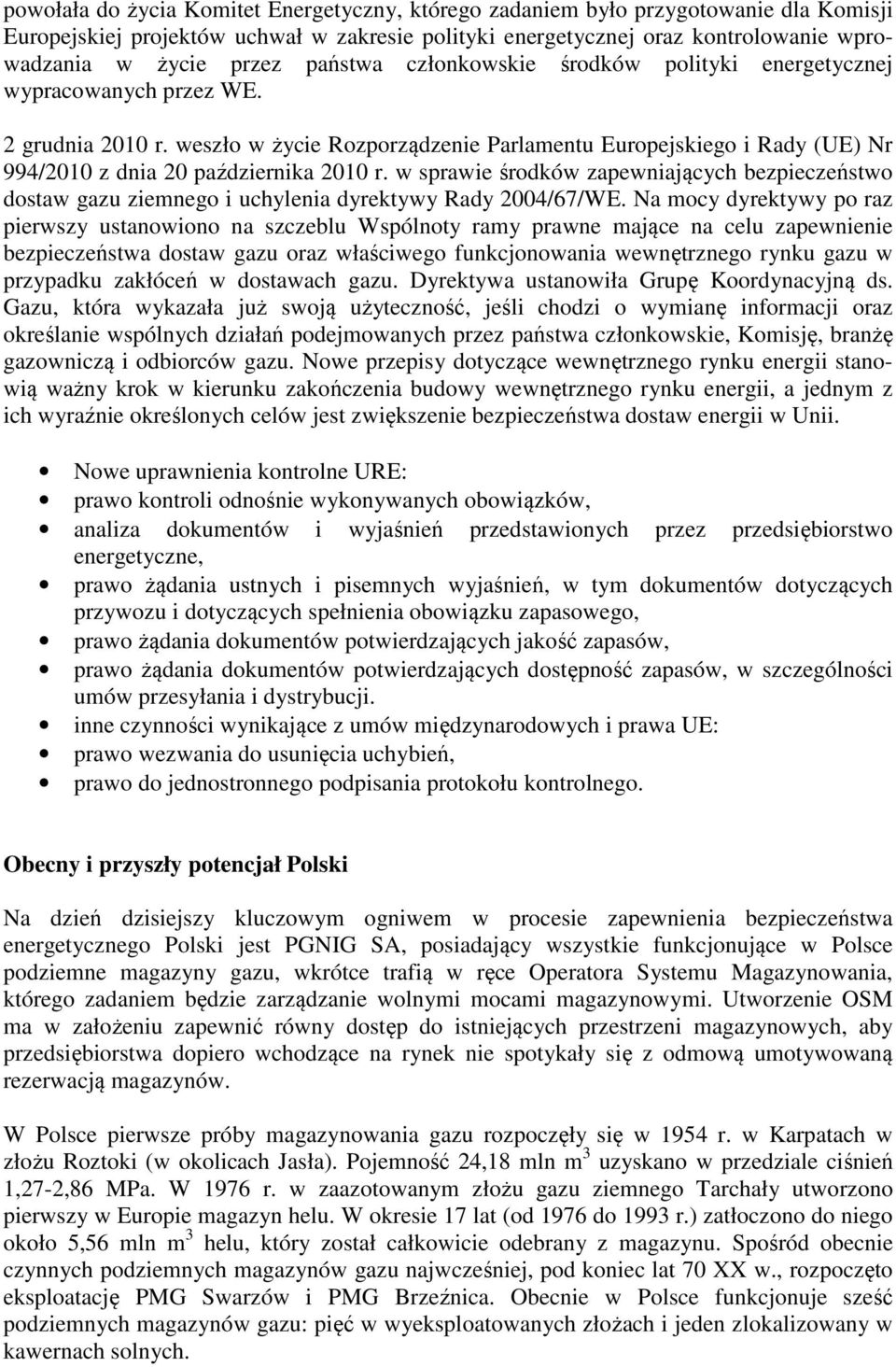 powołała do życia Komitet Energetyczny, którego zadaniem było przygotowanie dla Komisji Europejskiej projektów uchwał w zakresie polityki energetycznej oraz kontrolowanie wprowadzania w życie przez państwa członkowskie środków polityki energetycznej wypracowanych przez WE.

2 grudnia 2010 r. weszło w życie Rozporządzenie Parlamentu Europejskiego i Rady (UE) Nr 994/2010 z dnia 20 października 2010 r. w sprawie środków zapewniających bezpieczeństwo dostaw gazu ziemnego i uchylenia dyrektywy Rady 2004/67/WE. Na mocy dyrektywy po raz pierwszy ustanowiono na szczeblu Wspólnoty ramy prawne mające na celu zapewnienie bezpieczeństwa dostaw gazu oraz właściwego funkcjonowania wewnętrznego rynku gazu w przypadku zakłóceń w dostawach gazu. Dyrektywa ustanowiła Grupę Koordynacyjną ds. Gazu, która wykazała już swoją użyteczność, jeśli chodzi o wymianę informacji oraz określanie wspólnych działań podejmowanych przez państwa członkowskie, Komisję, branżę gazowniczą i odbiorców gazu. Nowe przepisy dotyczące wewnętrznego rynku energii stanowią ważny krok w kierunku zakończenia budowy wewnętrznego rynku energii, a jednym z ich wyraźnie określonych celów jest zwiększenie bezpieczeństwa dostaw energii w Unii.

• Nowe uprawnienia kontrolne URE:
• prawo kontroli odnośnie wykonywanych obowiązków,
• analiza dokumentów i wyjaśnień przedstawionych przez przedsiębiorstwo energetyczne,
• prawo żądania ustnych i pisemnych wyjaśnień, w tym dokumentów dotyczących przywozu i dotyczących spełnienia obowiązku zapasowego,
• prawo żądania dokumentów potwierdzających jakość zapasów,
• prawo żądania dokumentów potwierdzających dostępność zapasów, w szczególności umów przesyłania i dystrybucji.
• inne czynności wynikające z umów międzynarodowych i prawa UE:
• prawo wezwania do usunięcia uchybień,
• prawo do jednostronnego podpisania protokołu kontrolnego.

Obecny i przyszły potencjał Polski

Na dzień dzisiejszy kluczowym ogniwem w procesie zapewnienia bezpieczeństwa energetycznego Polski jest PGNIG SA, posiadający wszystkie funkcjonujące w Polsce podziemne magazyny gazu, wkrótce trafią w ręce Operatora Systemu Magazynowania, którego zadaniem będzie zarządzanie wolnymi mocami magazynowymi. Utworzenie OSM ma w założeniu zapewnić równy dostęp do istniejących przestrzeni magazynowych, aby przedsiębiorstwa dopiero wchodzące na rynek nie spotykały się z odmową umotywowaną rezerwacją magazynów.

W Polsce pierwsze próby magazynowania gazu rozpoczęły się w 1954 r. w Karpatach w złożu Roztoki (w okolicach Jasła). Pojemność 24,18 mln m$^3$ uzyskano w przedziale ciśnień 1,27-2,86 MPa. W 1976 r. w zaazotowanym złożu gazu ziemnego Tarchały utworzono pierwszy w Europie magazyn helu. W okresie 17 lat (od 1976 do 1993 r.) zatłoczono do niego około 5,56 mln m$^3$ helu, który został całkowicie odebrany z magazynu. Spośród obecnie czynnych podziemnych magazynów gazu najwcześniej, pod koniec lat 70 XX w., rozpoczęto eksploatację PMG Swarzów i PMG Brzeźnica. Obecnie w Polsce funkcjonuje sześć podziemnych magazynów gazu: pięć w wyeksploatowanych złożach i jeden zlokalizowany w kawernach solnych.